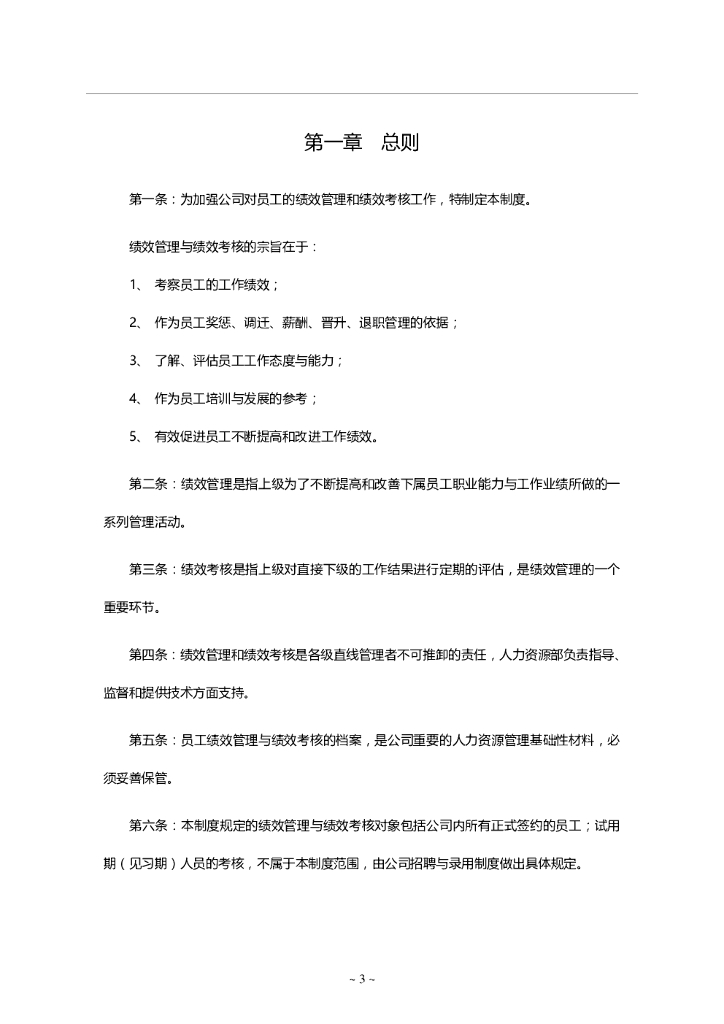 第一章　总则

第一条：为加强公司对员工的绩效管理和绩效考核工作，特制定本制度。

绩效管理与绩效考核的宗旨在于：

1、 考察员工的工作绩效；

2、 作为员工奖惩、调迁、薪酬、晋升、退职管理的依据；

3、 了解、评估员工工作态度与能力；

4、 作为员工培训与发展的参考；

5、 有效促进员工不断提高和改进工作绩效。

第二条：绩效管理是指上级为了不断提高和改善下属员工职业能力与工作业绩所做的一系列管理活动。

第三条：绩效考核是指上级对直接下级的工作结果进行定期的评估，是绩效管理的一个重要环节。

第四条：绩效管理和绩效考核是各级直线管理者不可推卸的责任，人力资源部负责指导、监督和提供技术方面支持。

第五条：员工绩效管理与绩效考核的档案，是公司重要的人力资源管理基础性材料，必须妥善保管。

第六条：本制度规定的绩效管理与绩效考核对象包括公司内所有正式签约的员工；试用期（见习期）人员的考核，不属于本制度范围，由公司招聘与录用制度做出具体规定。

~ 3 ~